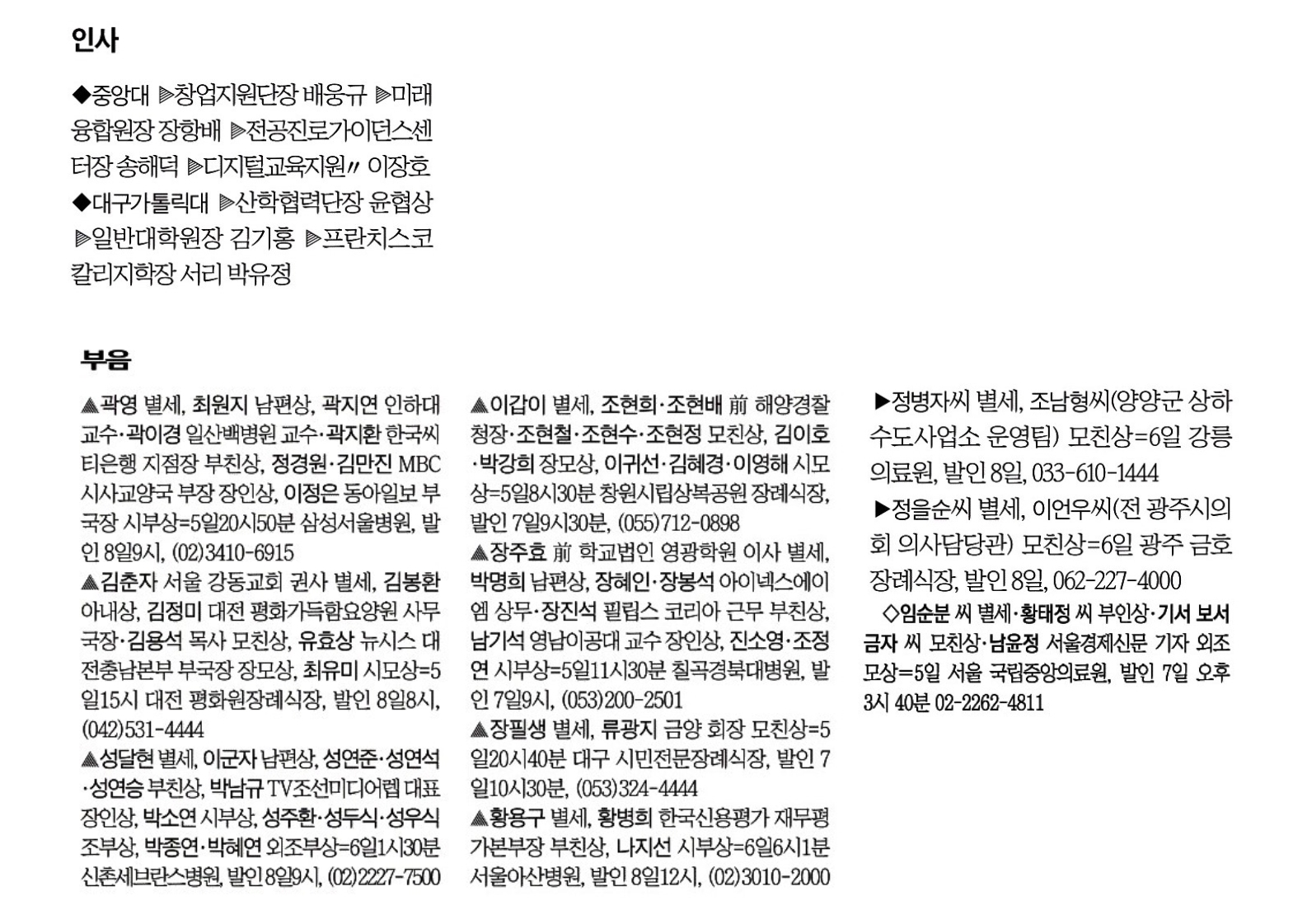 인사

◆중앙대 ▶창업지원단장 배웅규 ▶미래융합원장 장항배 ▶전공진로가이던스센터장 송해덕 ▶디지털교육지원〃 이장호
◆대구가톨릭대 ▶산학협력단장 윤협상 ▶일반대학원장 김기홍 ▶프란치스코칼리지학장 서리 박유정

부음

▲곽영 별세, 최원지 남편상, 곽지연 인하대 교수·곽이경 일산백병원 교수·곽지환 한국씨티은행 지점장 부친상, 정경원·김만진 MBC 시사교양국 부장 장인상, 이정은 동아일보 부국장 시부상=5일20시50분 삼성서울병원, 발인 8일9시, (02)3410-6915
▲김춘자 서울 강동교회 권사 별세, 김봉환 아내상, 김정미 대전 평화가득함요양원 사무국장·김용석 목사 모친상, 유효상 뉴시스 대전충남본부 부국장 장모상, 최유미 시모상=5일15시 대전 평화원장례식장, 발인 8일8시, (042)531-4444
▲성달현 별세, 이군자 남편상, 성연준·성연석·성연승 부친상, 박남규 TV조선미디어렙 대표 장인상, 박소연 시부상, 성주환·성두식·성우식 조부상, 박종연·박혜연 외조부상=6일1시30분 신촌세브란스병원, 발인 8일9시, (02)2227-7500

▲이갑이 별세, 조현희·조현배 前 해양경찰청장·조현철·조현수·조현정 모친상, 김이호·박강희 장모상, 이귀선·김혜경·이영해 시모상=5일8시30분 창원시립상복공원 장례식장, 발인 7일9시30분, (055)712-0898
▲장주효 前 학교법인 영광학원 이사 별세, 박명희 남편상, 장혜인·장봉석 아이넥스에이엠 상무·장진석 필립스 코리아 근무 부친상, 남기석 영남이공대 교수 장인상, 진소영·조정연 시부상=5일11시30분 칠곡경북대병원, 발인 7일9시, (053)200-2501
▲장필생 별세, 류광지 금양 회장 모친상=5일20시40분 대구 시민전문장례식장, 발인 7일10시30분, (053)324-4444
▲황용구 별세, 황병희 한국신용평가 재무평가본부장 부친상, 나지선 시부상=6일6시1분 서울아산병원, 발인 8일12시, (02)3010-2000

▶정병자씨 별세, 조남형씨(양양군 상하수도사업소 운영팀) 모친상=6일 강릉의료원, 발인 8일, 033-610-1444
▶정을순씨 별세, 이언우씨(전 광주시의회 의사담당관) 모친상=6일 광주 금호장례식장, 발인 8일, 062-227-4000
◇임순분 씨 별세·황태정 씨 부인상·기서 보서 금자 씨 모친상·남윤정 서울경제신문 기자 외조모상=5일 서울 국립중앙의료원, 발인 7일 오후 3시 40분 02-2262-4811